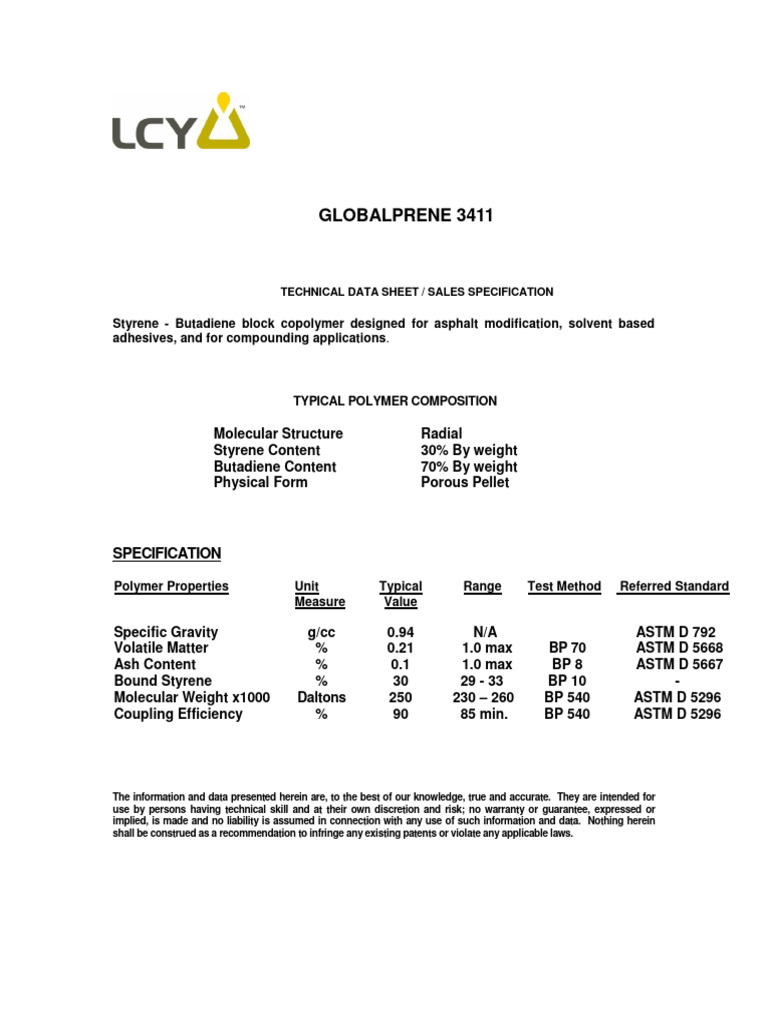 LCY™

GLOBALPRENE 3411

TECHNICAL DATA SHEET / SALES SPECIFICATION

Styrene - Butadiene block copolymer designed for asphalt modification, solvent based adhesives, and for compounding applications.

TYPICAL POLYMER COMPOSITION

| | |
|---|---|
| Molecular Structure | Radial |
| Styrene Content | 30% By weight |
| Butadiene Content | 70% By weight |
| Physical Form | Porous Pellet |

SPECIFICATION

| Polymer Properties | Unit Measure | Typical Value | Range | Test Method | Referred Standard |
|---|---|---|---|---|---|
| Specific Gravity | g/cc | 0.94 | N/A | | ASTM D 792 |
| Volatile Matter | % | 0.21 | 1.0 max | BP 70 | ASTM D 5668 |
| Ash Content | % | 0.1 | 1.0 max | BP 8 | ASTM D 5667 |
| Bound Styrene | % | 30 | 29 - 33 | BP 10 | - |
| Molecular Weight x1000 | Daltons | 250 | 230 – 260 | BP 540 | ASTM D 5296 |
| Coupling Efficiency | % | 90 | 85 min. | BP 540 | ASTM D 5296 |

The information and data presented herein are, to the best of our knowledge, true and accurate. They are intended for use by persons having technical skill and at their own discretion and risk; no warranty or guarantee, expressed or implied, is made and no liability is assumed in connection with any use of such information and data. Nothing herein shall be construed as a recommendation to infringe any existing patents or violate any applicable laws.